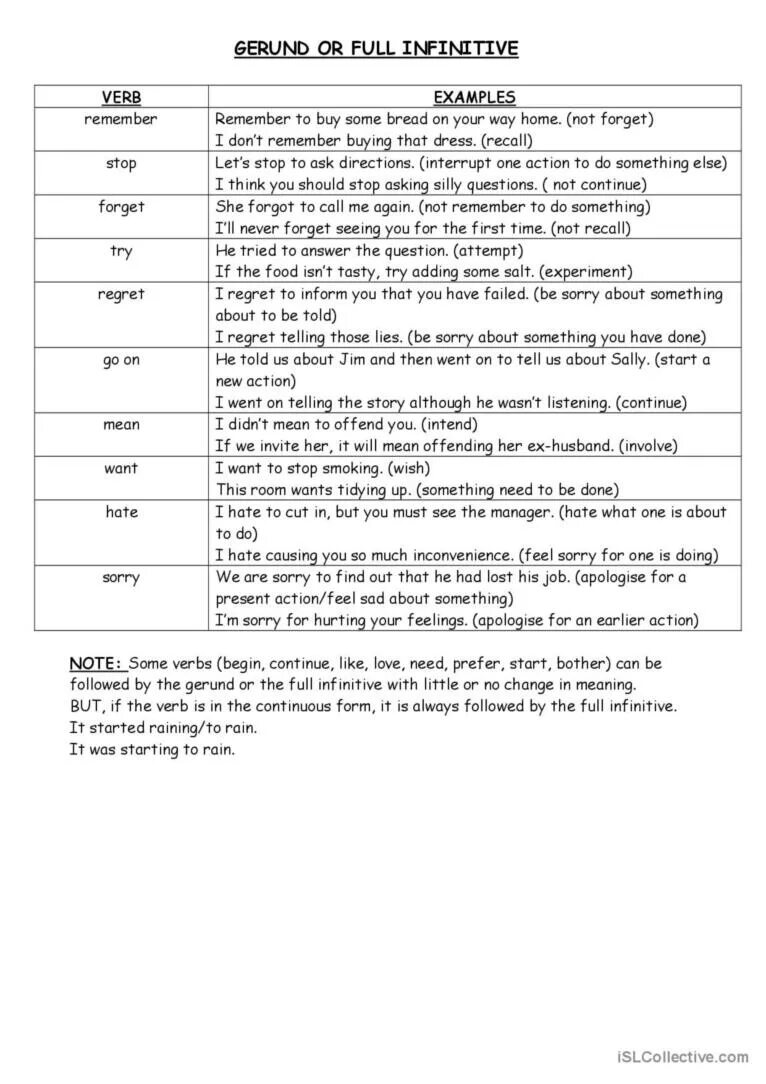 GERUND OR FULL INFINITIVE

| VERB | EXAMPLES |
|---|---|
| remember | Remember to buy some bread on your way home. (not forget) I don't remember buying that dress. (recall) |
| stop | Let's stop to ask directions. (interrupt one action to do something else) I think you should stop asking silly questions. ( not continue) |
| forget | She forgot to call me again. (not remember to do something) I'll never forget seeing you for the first time. (not recall) |
| try | He tried to answer the question. (attempt) If the food isn't tasty, try adding some salt. (experiment) |
| regret | I regret to inform you that you have failed. (be sorry about something about to be told) I regret telling those lies. (be sorry about something you have done) |
| go on | He told us about Jim and then went on to tell us about Sally. (start a new action) I went on telling the story although he wasn't listening. (continue) |
| mean | I didn't mean to offend you. (intend) If we invite her, it will mean offending her ex-husband. (involve) |
| want | I want to stop smoking. (wish) This room wants tidying up. (something need to be done) |
| hate | I hate to cut in, but you must see the manager. (hate what one is about to do) I hate causing you so much inconvenience. (feel sorry for one is doing) |
| sorry | We are sorry to find out that he had lost his job. (apologise for a present action/feel sad about something) I'm sorry for hurting your feelings. (apologise for an earlier action) |

NOTE: Some verbs (begin, continue, like, love, need, prefer, start, bother) can be followed by the gerund or the full infinitive with little or no change in meaning.
BUT, if the verb is in the continuous form, it is always followed by the full infinitive.
It started raining/to rain.
It was starting to rain.

iSLCollective.com